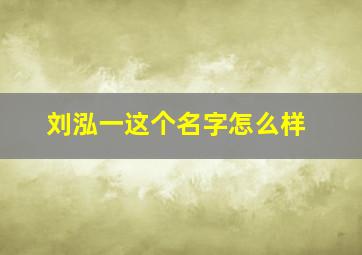 刘泓一这个名字怎么样